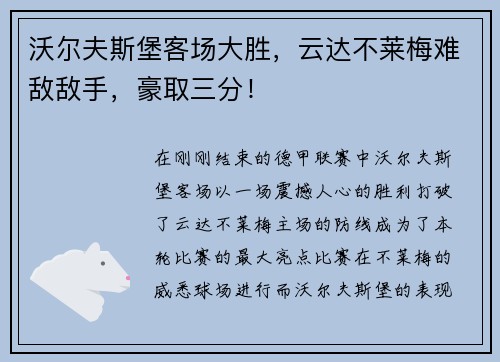 沃尔夫斯堡客场大胜，云达不莱梅难敌敌手，豪取三分！

在刚刚结束的德甲联赛中沃尔夫斯堡客场以一场震撼人心的胜利打破了云达不莱梅主场的防线成为了本轮比赛的最大亮点比赛在不莱梅的威悉球场进行而沃尔夫斯堡的表现